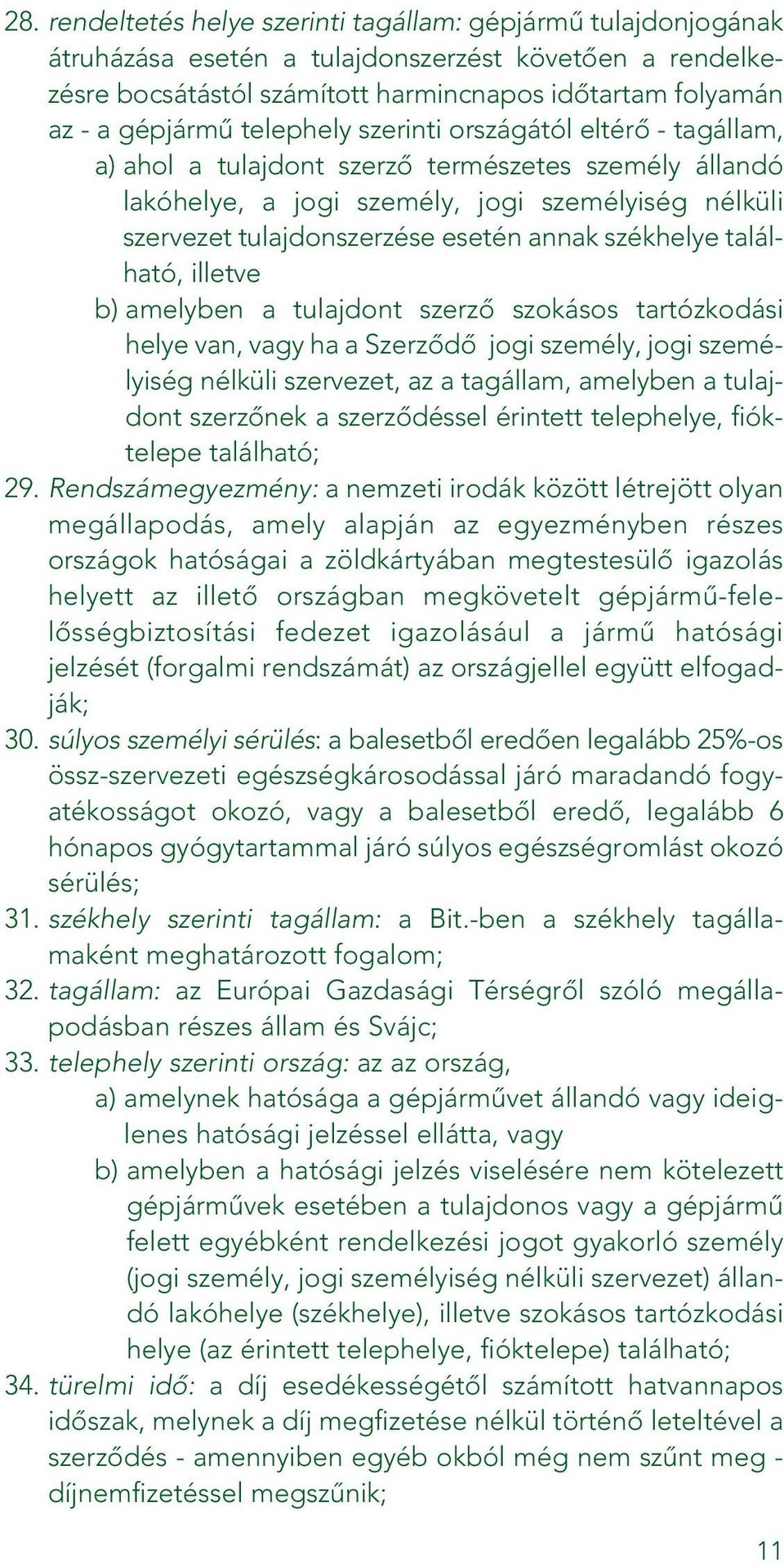 28. rendeltetés helye szerinti tagállam: gépjármű tulajdonjogának átruházása esetén a tulajdonszerzést követően a rendelkezésre bocsátástól számított harmincnapos időtartam folyamán az - a gépjármű telephely szerinti országától eltérő - tagállam,

a) ahol a tulajdont szerző természetes személy állandó lakóhelye, a jogi személy, jogi személyiség nélküli szervezet tulajdonszerzése esetén annak székhelye található, illetve

b) amelyben a tulajdont szerző szokásos tartózkodási helye van, vagy ha a Szerződő jogi személy, jogi személyiség nélküli szervezet, az a tagállam, amelyben a tulajdont szerzőnek a szerződéssel érintett telephelye, fióktelepe található;

29. Rendszámegyezmény: a nemzeti irodák között létrejött olyan megállapodás, amely alapján az egyezményben részes országok hatóságai a zöldkártyában megtestesülő igazolás helyett az illető országban megkövetelt gépjármű-felelősségbiztosítási fedezet igazolásául a jármű hatósági jelzését (forgalmi rendszámát) az országjellel együtt elfogadják;

30. súlyos személyi sérülés: a balesetből eredően legalább 25%-os össz-szervezeti egészségkárosodással járó maradandó fogyatékosságot okozó, vagy a balesetből eredő, legalább 6 hónapos gyógytartammal járó súlyos egészségromlást okozó sérülés;

31. székhely szerinti tagállam: a Bit.-ben a székhely tagállamaként meghatározott fogalom;

32. tagállam: az Európai Gazdasági Térségről szóló megállapodásban részes állam és Svájc;

33. telephely szerinti ország: az az ország,

a) amelynek hatósága a gépjárművet állandó vagy ideiglenes hatósági jelzéssel ellátta, vagy

b) amelyben a hatósági jelzés viselésére nem kötelezett gépjárművek esetében a tulajdonos vagy a gépjármű felett egyébként rendelkezési jogot gyakorló személy (jogi személy, jogi személyiség nélküli szervezet) állandó lakóhelye (székhelye), illetve szokásos tartózkodási helye (az érintett telephelye, fióktelepe) található;

34. türelmi idő: a díj esedékességétől számított hatvannapos időszak, melynek a díj megfizetése nélkül történő leteltével a szerződés - amennyiben egyéb okból még nem szűnt meg - díjnemfizetéssel megszűnik;

11